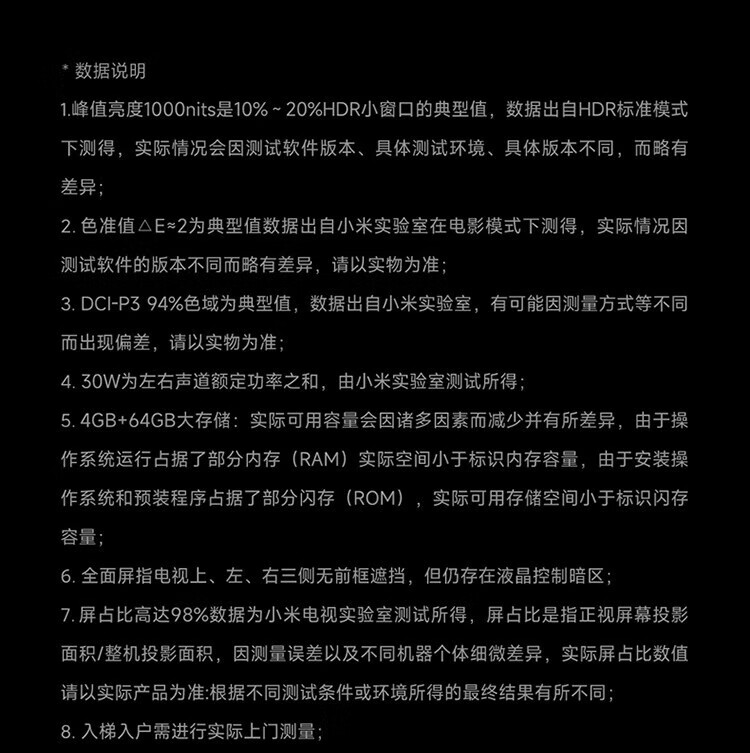 * 数据说明

1.峰值亮度1000nits是10% ~ 20%HDR小窗口的典型值，数据出自HDR标准模式下测得，实际情况会因测试软件版本、具体测试环境、具体版本不同，而略有差异；

2. 色准值△E≈2为典型值数据出自小米实验室在电影模式下测得，实际情况因测试软件的版本不同而略有差异，请以实物为准；

3. DCI-P3 94%色域为典型值，数据出自小米实验室，有可能因测量方式等不同而出现偏差，请以实物为准；

4. 30W为左右声道额定功率之和，由小米实验室测试所得；

5. 4GB+64GB大存储：实际可用容量会因诸多因素而减少并有所差异，由于操作系统运行占据了部分内存（RAM）实际空间小于标识内存容量，由于安装操作系统和预装程序占据了部分闪存（ROM），实际可用存储空间小于标识闪存容量；

6. 全面屏指电视上、左、右三侧无前框遮挡，但仍存在液晶控制暗区；

7. 屏占比高达98%数据为小米电视实验室测试所得，屏占比是指正视屏幕投影面积/整机投影面积，因测量误差以及不同机器个体细微差异，实际屏占比数值请以实际产品为准:根据不同测试条件或环境所得的最终结果有所不同；

8. 入梯入户需进行实际上门测量；